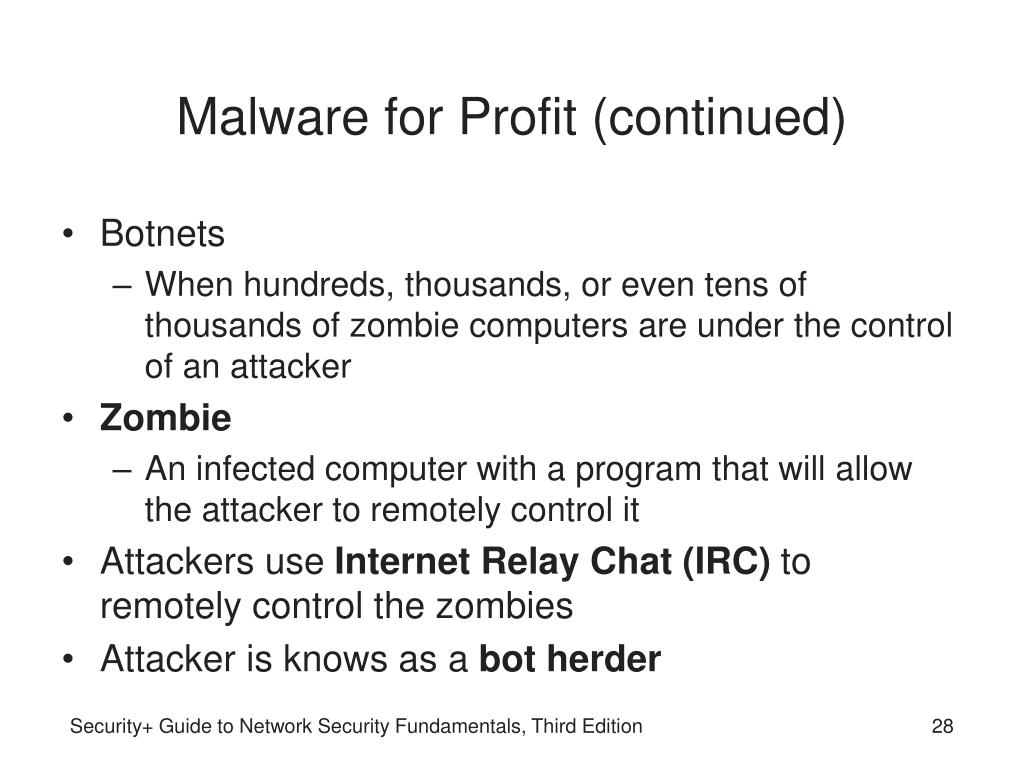 Malware for Profit (continued)

• Botnets
– When hundreds, thousands, or even tens of thousands of zombie computers are under the control of an attacker
• Zombie
– An infected computer with a program that will allow the attacker to remotely control it
• Attackers use Internet Relay Chat (IRC) to remotely control the zombies
• Attacker is knows as a bot herder

Security+ Guide to Network Security Fundamentals, Third Edition

28